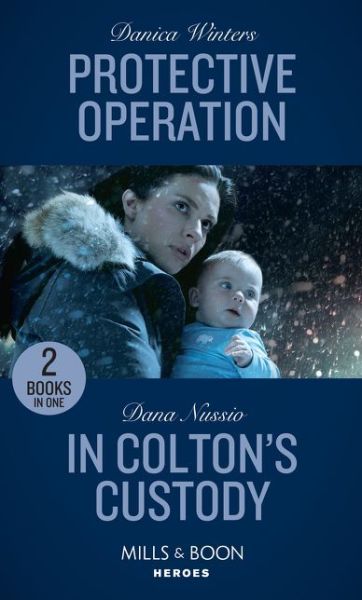 Danica Winters
PROTECTIVE OPERATION

2 BOOKS IN ONE

Dana Nussio
IN COLTON'S CUSTODY

MILLS & BOON
HEROES